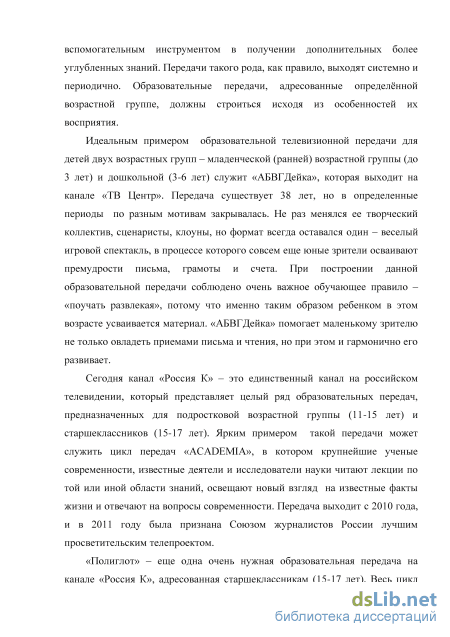 вспомогательным инструментом в получении дополнительных более углубленных знаний. Передачи такого рода, как правило, выходят системно и периодично. Образовательные передачи, адресованные определённой возрастной группе, должны строиться исходя из особенностей их восприятия.

Идеальным примером образовательной телевизионной передачи для детей двух возрастных групп – младенческой (ранней) возрастной группы (до 3 лет) и дошкольной (3-6 лет) служит «АБВГДейка», которая выходит на канале «ТВ Центр». Передача существует 38 лет, но в определенные периоды по разным мотивам закрывалась. Не раз менялся ее творческий коллектив, сценаристы, клоуны, но формат всегда оставался один – веселый игровой спектакль, в процессе которого совсем еще юные зрители осваивают премудрости письма, грамоты и счета. При построении данной образовательной передачи соблюдено очень важное обучающее правило – «поучать развлекая», потому что именно таким образом ребенком в этом возрасте усваивается материал. «АБВГДейка» помогает маленькому зрителю не только овладеть приемами письма и чтения, но при этом и гармонично его развивает.

Сегодня канал «Россия К» – это единственный канал на российском телевидении, который представляет целый ряд образовательных передач, предназначенных для подростковой возрастной группы (11-15 лет) и старшеклассников (15-17 лет). Ярким примером такой передачи может служить цикл передач «ACADEMIA», в котором крупнейшие ученые современности, известные деятели и исследователи науки читают лекции по той или иной области знаний, освещают новый взгляд на известные факты жизни и отвечают на вопросы современности. Передача выходит с 2010 года, и в 2011 году была признана Союзом журналистов России лучшим просветительским телепроектом.

«Полиглот» – еще одна очень нужная образовательная передача на канале «Россия К», адресованная старшеклассникам (15-17 лет). Весь цикл

dsLib.net
библиотека диссертаций